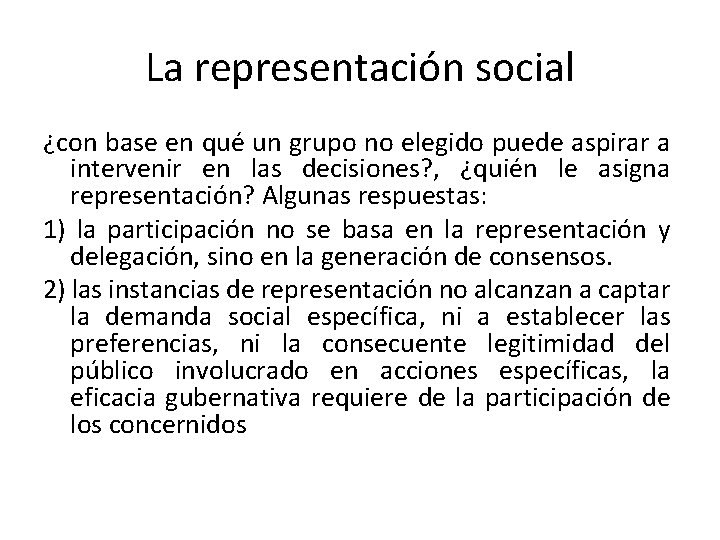 La representación social

¿con base en qué un grupo no elegido puede aspirar a intervenir en las decisiones?, ¿quién le asigna representación? Algunas respuestas:

1) la participación no se basa en la representación y delegación, sino en la generación de consensos.

2) las instancias de representación no alcanzan a captar la demanda social específica, ni a establecer las preferencias, ni la consecuente legitimidad del público involucrado en acciones específicas, la eficacia gubernativa requiere de la participación de los concernidos